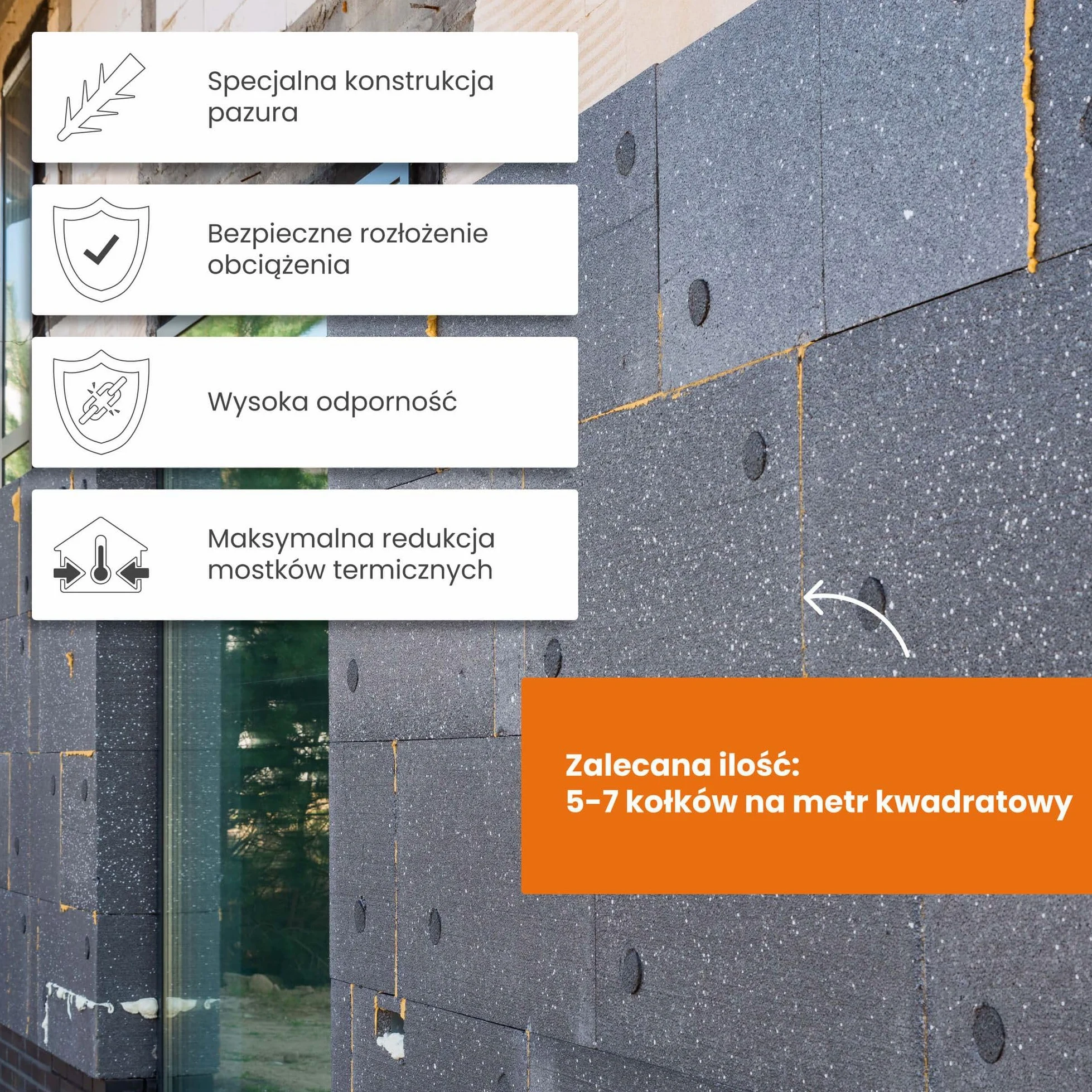 Specjalna konstrukcja pazura

Bezpieczne rozłożenie obciążenia

Wysoka odporność

Maksymalna redukcja mostków termicznych

Zalecana ilość:
5-7 kołków na metr kwadratowy